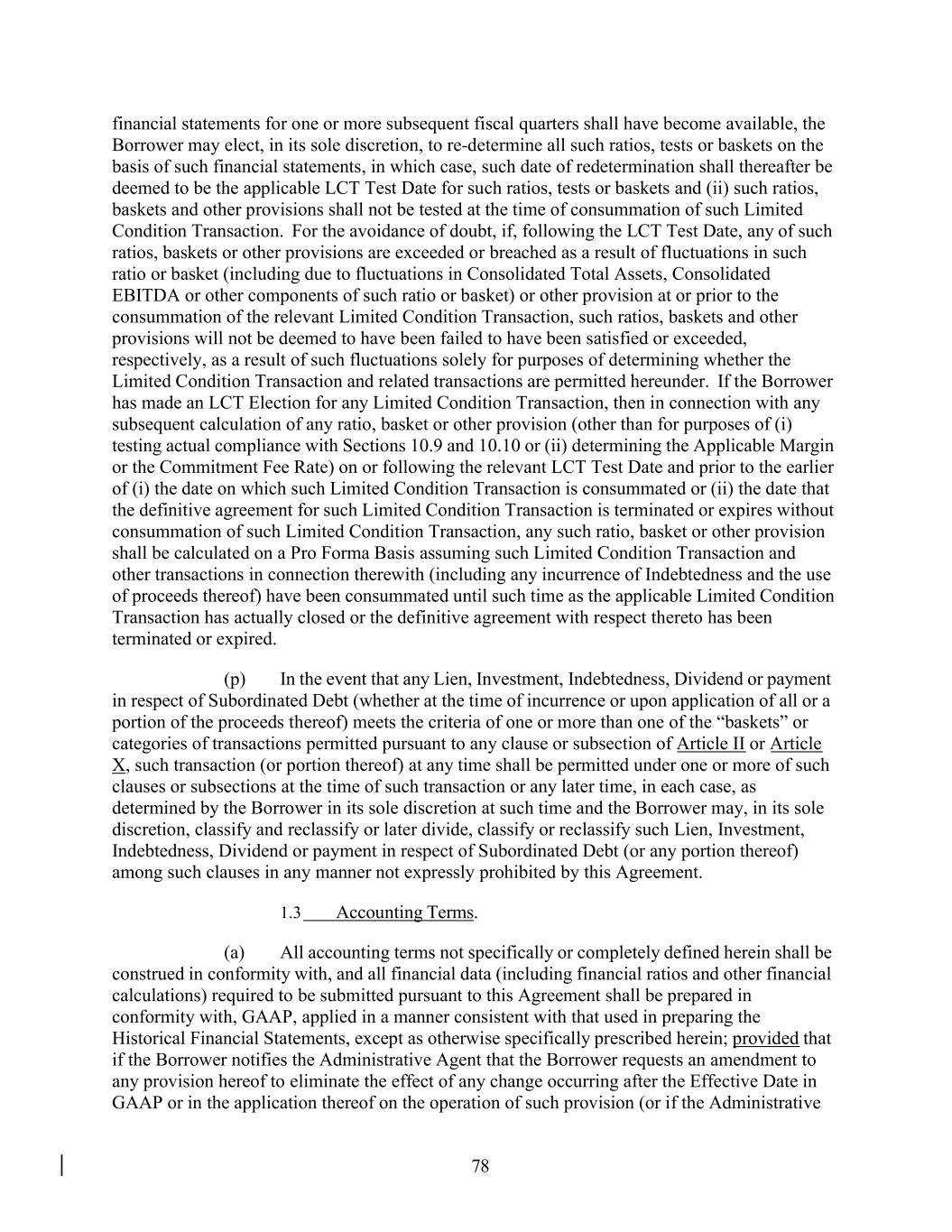 financial statements for one or more subsequent fiscal quarters shall have become available, the Borrower may elect, in its sole discretion, to re-determine all such ratios, tests or baskets on the basis of such financial statements, in which case, such date of redetermination shall thereafter be deemed to be the applicable LCT Test Date for such ratios, tests or baskets and (ii) such ratios, baskets and other provisions shall not be tested at the time of consummation of such Limited Condition Transaction. For the avoidance of doubt, if, following the LCT Test Date, any of such ratios, baskets or other provisions are exceeded or breached as a result of fluctuations in such ratio or basket (including due to fluctuations in Consolidated Total Assets, Consolidated EBITDA or other components of such ratio or basket) or other provision at or prior to the consummation of the relevant Limited Condition Transaction, such ratios, baskets and other provisions will not be deemed to have been failed to have been satisfied or exceeded, respectively, as a result of such fluctuations solely for purposes of determining whether the Limited Condition Transaction and related transactions are permitted hereunder. If the Borrower has made an LCT Election for any Limited Condition Transaction, then in connection with any subsequent calculation of any ratio, basket or other provision (other than for purposes of (i) testing actual compliance with Sections 10.9 and 10.10 or (ii) determining the Applicable Margin or the Commitment Fee Rate) on or following the relevant LCT Test Date and prior to the earlier of (i) the date on which such Limited Condition Transaction is consummated or (ii) the date that the definitive agreement for such Limited Condition Transaction is terminated or expires without consummation of such Limited Condition Transaction, any such ratio, basket or other provision shall be calculated on a Pro Forma Basis assuming such Limited Condition Transaction and other transactions in connection therewith (including any incurrence of Indebtedness and the use of proceeds thereof) have been consummated until such time as the applicable Limited Condition Transaction has actually closed or the definitive agreement with respect thereto has been terminated or expired.

(p) In the event that any Lien, Investment, Indebtedness, Dividend or payment in respect of Subordinated Debt (whether at the time of incurrence or upon application of all or a portion of the proceeds thereof) meets the criteria of one or more than one of the “baskets” or categories of transactions permitted pursuant to any clause or subsection of Article II or Article X, such transaction (or portion thereof) at any time shall be permitted under one or more of such clauses or subsections at the time of such transaction or any later time, in each case, as determined by the Borrower in its sole discretion at such time and the Borrower may, in its sole discretion, classify and reclassify or later divide, classify or reclassify such Lien, Investment, Indebtedness, Dividend or payment in respect of Subordinated Debt (or any portion thereof) among such clauses in any manner not expressly prohibited by this Agreement.

1.3 Accounting Terms.

(a) All accounting terms not specifically or completely defined herein shall be construed in conformity with, and all financial data (including financial ratios and other financial calculations) required to be submitted pursuant to this Agreement shall be prepared in conformity with, GAAP, applied in a manner consistent with that used in preparing the Historical Financial Statements, except as otherwise specifically prescribed herein; provided that if the Borrower notifies the Administrative Agent that the Borrower requests an amendment to any provision hereof to eliminate the effect of any change occurring after the Effective Date in GAAP or in the application thereof on the operation of such provision (or if the Administrative

78